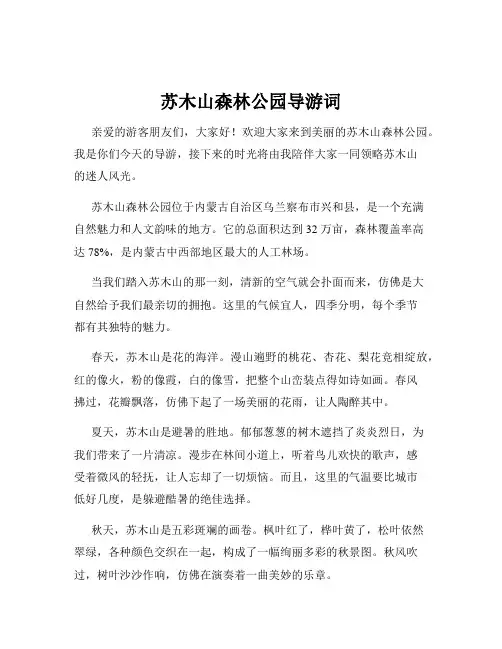 苏木山森林公园导游词

亲爱的游客朋友们，大家好！欢迎大家来到美丽的苏木山森林公园。我是你们今天的导游，接下来的时光将由我陪伴大家一同领略苏木山的迷人风光。

苏木山森林公园位于内蒙古自治区乌兰察布市兴和县，是一个充满自然魅力和人文韵味的地方。它的总面积达到 32 万亩，森林覆盖率高达 78%，是内蒙古中西部地区最大的人工林场。

当我们踏入苏木山的那一刻，清新的空气就会扑面而来，仿佛是大自然给予我们最亲切的拥抱。这里的气候宜人，四季分明，每个季节都有其独特的魅力。

春天，苏木山是花的海洋。漫山遍野的桃花、杏花、梨花竞相绽放，红的像火，粉的像霞，白的像雪，把整个山峦装点得如诗如画。春风拂过，花瓣飘落，仿佛下起了一场美丽的花雨，让人陶醉其中。

夏天，苏木山是避暑的胜地。郁郁葱葱的树木遮挡了炎炎烈日，为我们带来了一片清凉。漫步在林间小道上，听着鸟儿欢快的歌声，感受着微风的轻抚，让人忘却了一切烦恼。而且，这里的气温要比城市低好几度，是躲避酷暑的绝佳选择。

秋天，苏木山是五彩斑斓的画卷。枫叶红了，桦叶黄了，松叶依然翠绿，各种颜色交织在一起，构成了一幅绚丽多彩的秋景图。秋风吹过，树叶沙沙作响，仿佛在演奏着一曲美妙的乐章。